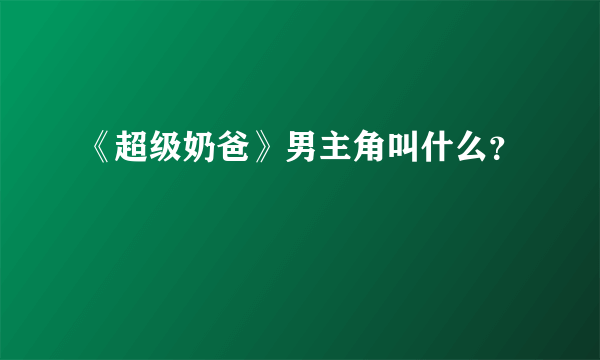 《超级奶爸》男主角叫什么?